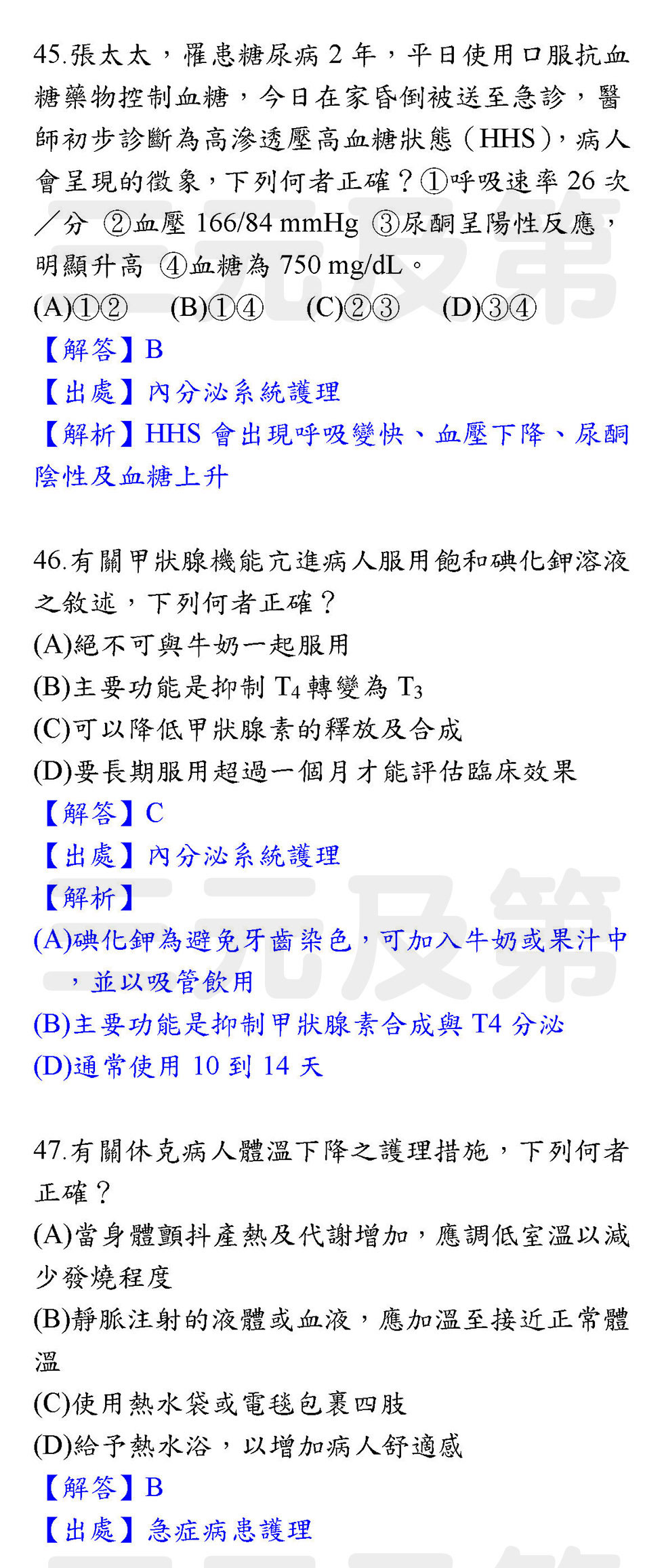 45.張太太，罹患糖尿病2年，平日使用口服抗血糖藥物控制血糖，今日在家昏倒被送至急診，醫師初步診斷為高滲透壓高血糖狀態（HHS），病人會呈現的徵象，下列何者正確？①呼吸速率26次／分 ②血壓166/84 mmHg ③尿酮呈陽性反應，明顯升高 ④血糖為750 mg/dL。

(A)①② (B)①④ (C)②③ (D)③④

【解答】B

【出處】內分泌系統護理

【解析】HHS會出現呼吸變快、血壓下降、尿酮陰性及血糖上升

46.有關甲狀腺機能亢進病人服用飽和碘化鉀溶液之敘述，下列何者正確？

(A)絕不可與牛奶一起服用

(B)主要功能是抑制$T_4$轉變為$T_3$

(C)可以降低甲狀腺素的釋放及合成

(D)要長期服用超過一個月才能評估臨床效果

【解答】C

【出處】內分泌系統護理

【解析】

(A)碘化鉀為避免牙齒染色，可加入牛奶或果汁中，並以吸管飲用

(B)主要功能是抑制甲狀腺素合成與T4分泌

(D)通常使用10到14天

47.有關休克病人體溫下降之護理措施，下列何者正確？

(A)當身體顫抖產熱及代謝增加，應調低室溫以減少發燒程度

(B)靜脈注射的液體或血液，應加溫至接近正常體溫

(C)使用熱水袋或電毯包裹四肢

(D)給予熱水浴，以增加病人舒適感

【解答】B

【出處】急症病患護理

三元及第